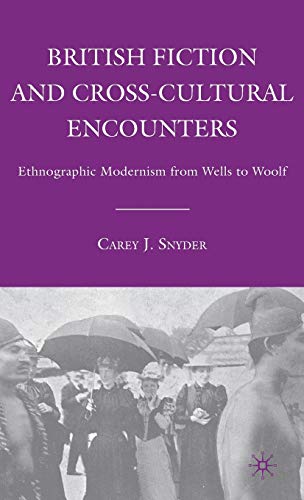 BRITISH FICTION AND CROSS-CULTURAL ENCOUNTERS

Ethnographic Modernism from Wells to Woolf

CAREY J. SNYDER